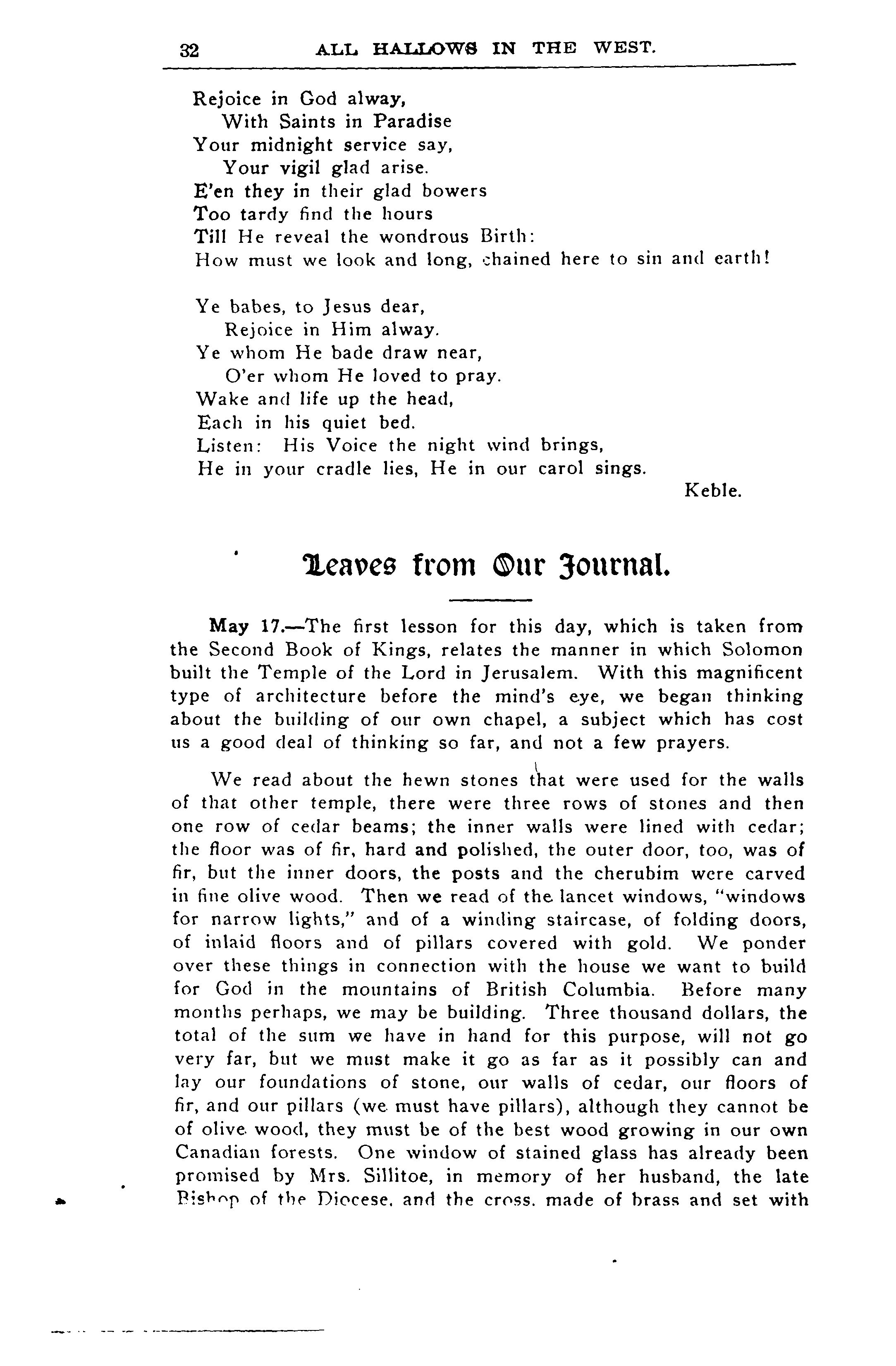 32 ALL HALLOWS IN THE WEST.

Rejoice in God alway,
With Saints in Paradise
Your midnight service say,
Your vigil glad arise.
E'en they in their glad bowers
Too tardy find the hours
Till He reveal the wondrous Birth:
How must we look and long, chained here to sin and earth!

Ye babes, to Jesus dear,
Rejoice in Him alway.
Ye whom He bade draw near,
O'er whom He loved to pray.
Wake and life up the head,
Each in his quiet bed.
Listen: His Voice the night wind brings,
He in your cradle lies, He in our carol sings.

Keble.

Leaves from Our Journal.

May 17.—The first lesson for this day, which is taken from the Second Book of Kings, relates the manner in which Solomon built the Temple of the Lord in Jerusalem. With this magnificent type of architecture before the mind's eye, we began thinking about the building of our own chapel, a subject which has cost us a good deal of thinking so far, and not a few prayers.

We read about the hewn stones that were used for the walls of that other temple, there were three rows of stones and then one row of cedar beams; the inner walls were lined with cedar; the floor was of fir, hard and polished, the outer door, too, was of fir, but the inner doors, the posts and the cherubim were carved in fine olive wood. Then we read of the lancet windows, "windows for narrow lights," and of a winding staircase, of folding doors, of inlaid floors and of pillars covered with gold. We ponder over these things in connection with the house we want to build for God in the mountains of British Columbia. Before many months perhaps, we may be building. Three thousand dollars, the total of the sum we have in hand for this purpose, will not go very far, but we must make it go as far as it possibly can and lay our foundations of stone, our walls of cedar, our floors of fir, and our pillars (we must have pillars), although they cannot be of olive wood, they must be of the best wood growing in our own Canadian forests. One window of stained glass has already been promised by Mrs. Sillitoe, in memory of her husband, the late Bishop of the Diocese, and the cross, made of brass and set with